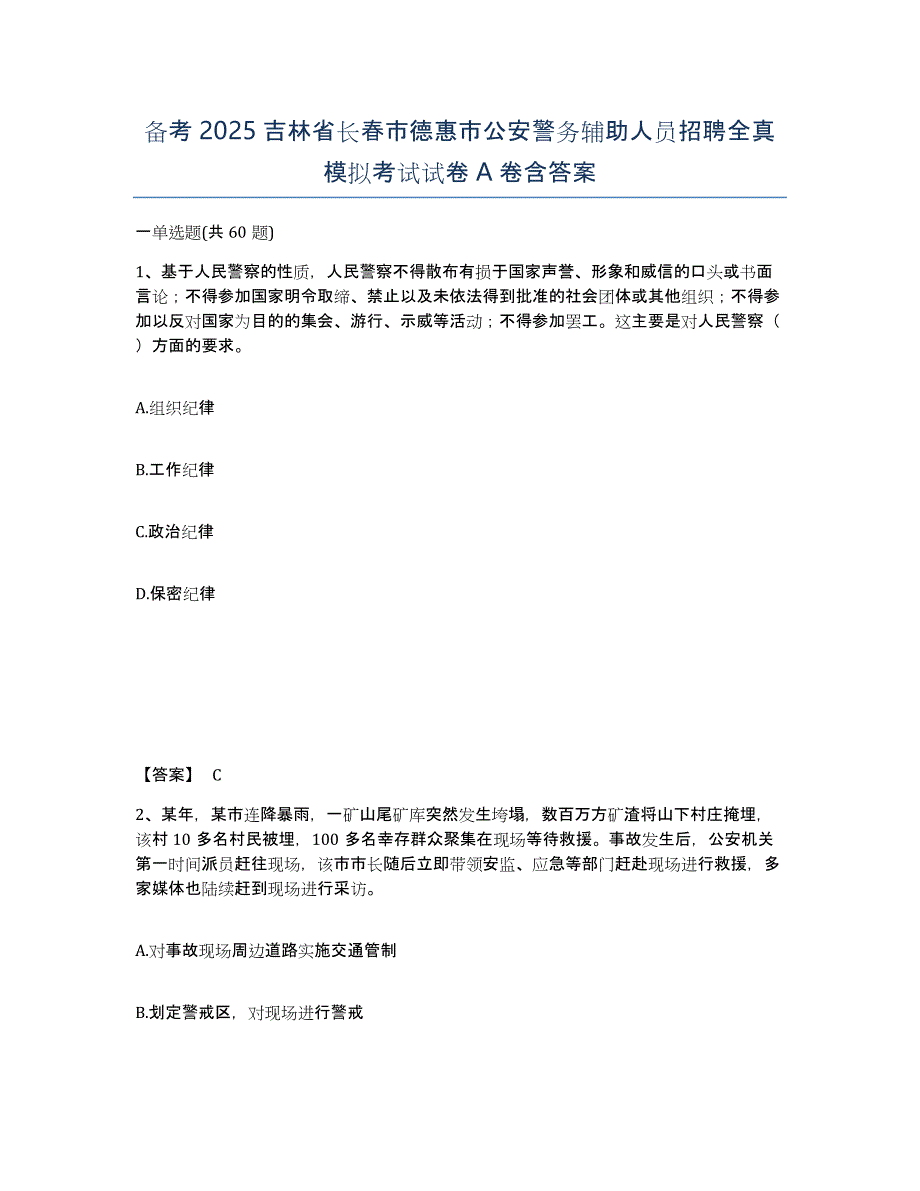 备考 2025 吉林省长春市德惠市公安警务辅助人员招聘全真模拟考试试卷 A 卷含答案

一单选题(共 60 题)

1、基于人民警察的性质，人民警察不得散布有损于国家声誉、形象和威信的口头或书面言论；不得参加国家明令取缔、禁止以及未依法得到批准的社会团体或其他组织；不得参加以反对国家为目的的集会、游行、示威等活动；不得参加罢工。这主要是对人民警察（ ）方面的要求。

A.组织纪律

B.工作纪律

C.政治纪律

D.保密纪律

【答案】 C

2、某年，某市连降暴雨，一矿山尾矿库突然发生垮塌，数百万方矿渣将山下村庄掩埋，该村 10 多名村民被埋，100 多名幸存群众聚集在现场等待救援。事故发生后，公安机关第一时间派员赶往现场，该市市长随后立即带领安监、应急等部门赶赴现场进行救援，多家媒体也陆续赶到现场进行采访。

A.对事故现场周边道路实施交通管制

B.划定警戒区，对现场进行警戒